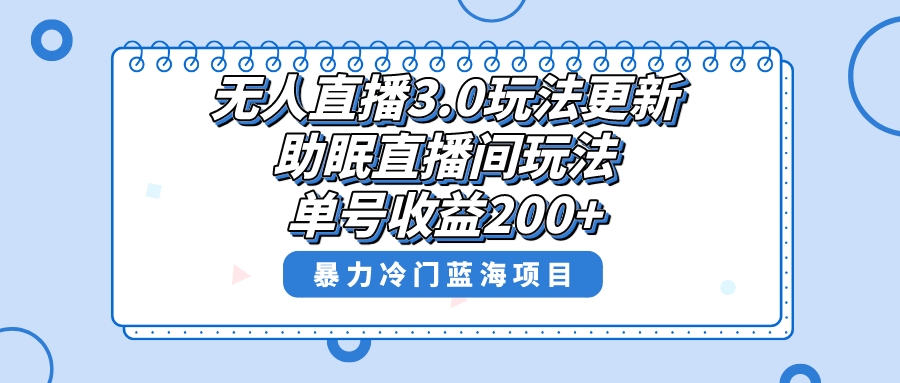 无人直播3.0玩法更新
助眠直播间玩法
单号收益200+

暴力冷门蓝海项目